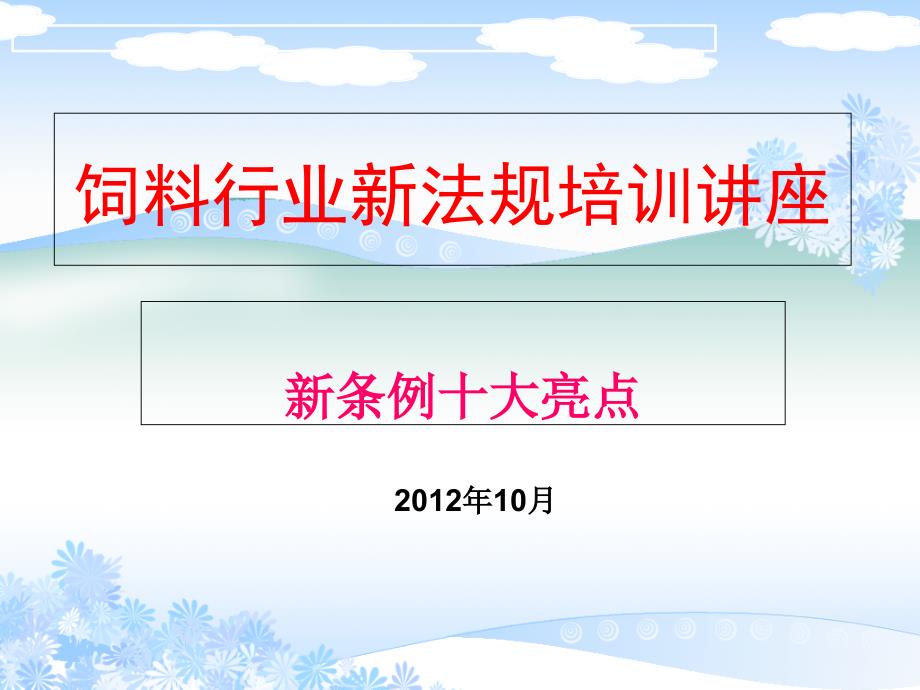 饲料行业新法规培训讲座

新条例十大亮点

2012年10月